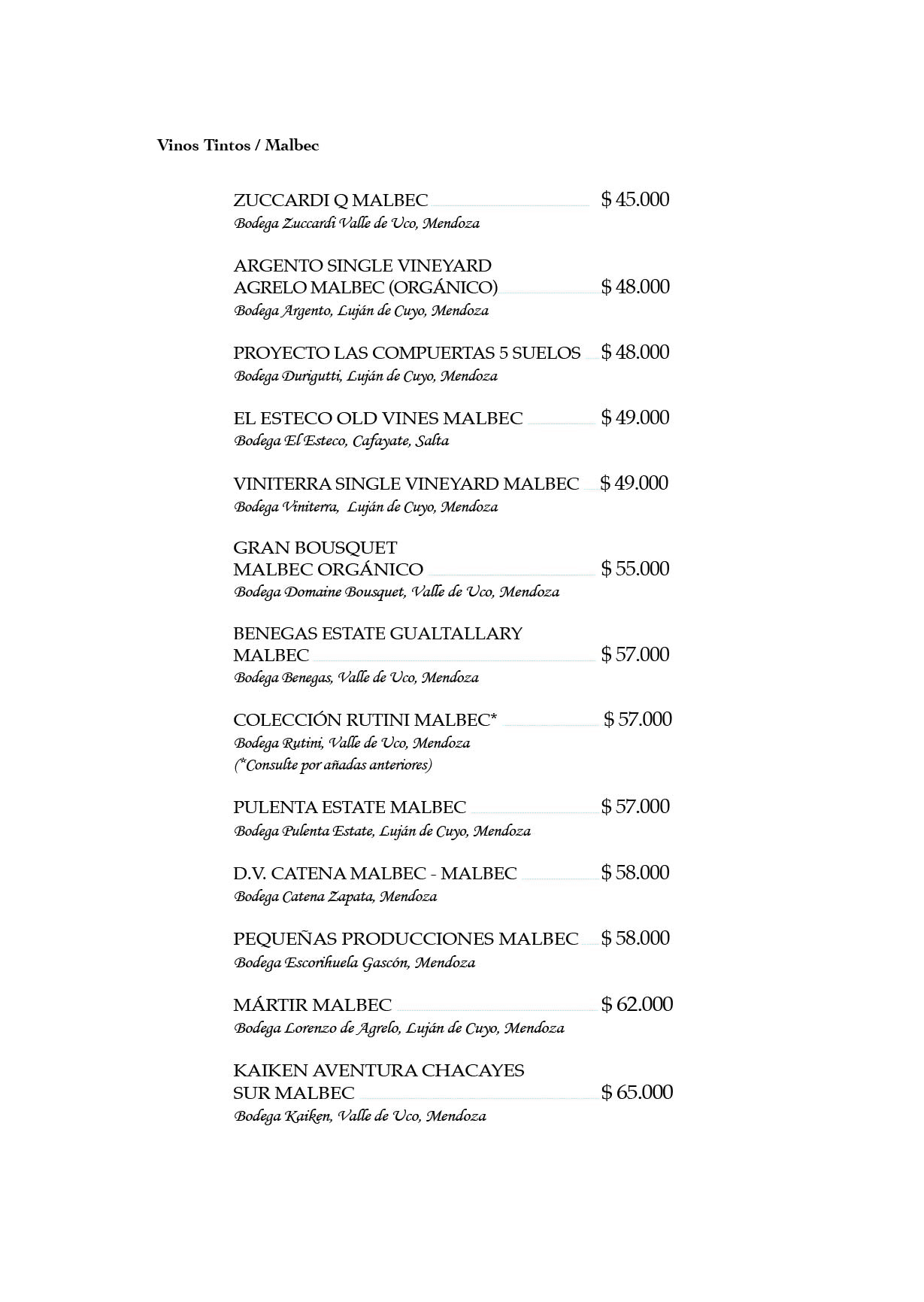 Vinos Tintos / Malbec

ZUCCARDI Q MALBEC $ 45.000
Bodega Zuccardi Valle de Uco, Mendoza

ARGENTO SINGLE VINEYARD AGRELO MALBEC (ORGÁNICO) $ 48.000
Bodega Argento, Luján de Cuyo, Mendoza

PROYECTO LAS COMPUERTAS 5 SUELOS $ 48.000
Bodega Durigutti, Luján de Cuyo, Mendoza

EL ESTECO OLD VINES MALBEC $ 49.000
Bodega El Esteco, Cafayate, Salta

VINITERRA SINGLE VINEYARD MALBEC $ 49.000
Bodega Viniterra, Luján de Cuyo, Mendoza

GRAN BOUSQUET MALBEC ORGÁNICO $ 55.000
Bodega Domaine Bousquet, Valle de Uco, Mendoza

BENEGAS ESTATE GUALTALLARY MALBEC $ 57.000
Bodega Benegas, Valle de Uco, Mendoza

COLECCIÓN RUTINI MALBEC* $ 57.000
Bodega Rutini, Valle de Uco, Mendoza
(*Consulte por añadas anteriores)

PULENTA ESTATE MALBEC $ 57.000
Bodega Pulenta Estate, Luján de Cuyo, Mendoza

D.V. CATENA MALBEC - MALBEC $ 58.000
Bodega Catena Zapata, Mendoza

PEQUEÑAS PRODUCCIONES MALBEC $ 58.000
Bodega Escorihuela Gascón, Mendoza

MÁRTIR MALBEC $ 62.000
Bodega Lorenzo de Agrelo, Luján de Cuyo, Mendoza

KAIKEN AVENTURA CHACAYES SUR MALBEC $ 65.000
Bodega Kaiken, Valle de Uco, Mendoza